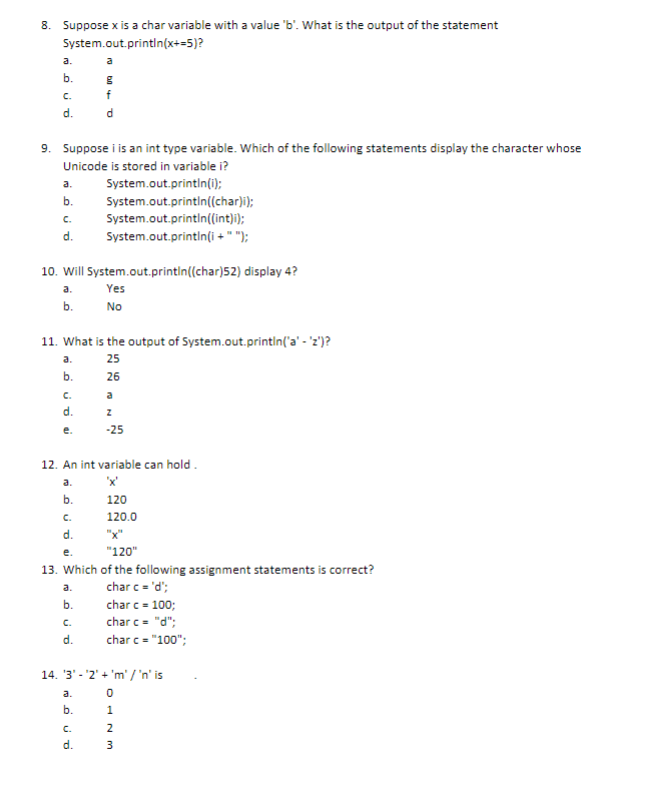 8. Suppose x is a char variable with a value 'b'. What is the output of the statement System.out.println(x+=5)?
a. a
b. g
c. f
d. d

9. Suppose i is an int type variable. Which of the following statements display the character whose Unicode is stored in variable i?
a. System.out.println(i);
b. System.out.println((char)i);
c. System.out.println((int)i);
d. System.out.println(i + " ");

10. Will System.out.println((char)52) display 4?
a. Yes
b. No

11. What is the output of System.out.println('a' - 'z')?
a. 25
b. 26
c. a
d. z
e. -25

12. An int variable can hold .
a. 'x'
b. 120
c. 120.0
d. "x"
e. "120"

13. Which of the following assignment statements is correct?
a. char c = 'd';
b. char c = 100;
c. char c = "d";
d. char c = "100";

14. '3' - '2' + 'm' / 'n' is .
a. 0
b. 1
c. 2
d. 3